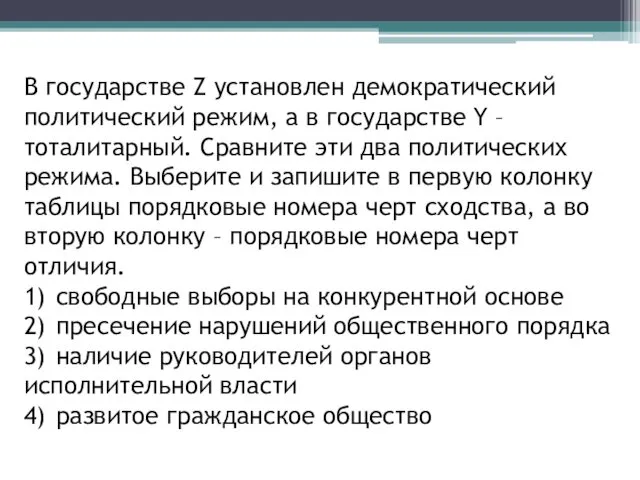 В государстве Z установлен демократический политический режим, а в государстве Y – тоталитарный. Сравните эти два политических режима. Выберите и запишите в первую колонку таблицы порядковые номера черт сходства, а во вторую колонку – порядковые номера черт отличия.
1) свободные выборы на конкурентной основе
2) пресечение нарушений общественного порядка
3) наличие руководителей органов исполнительной власти
4) развитое гражданское общество